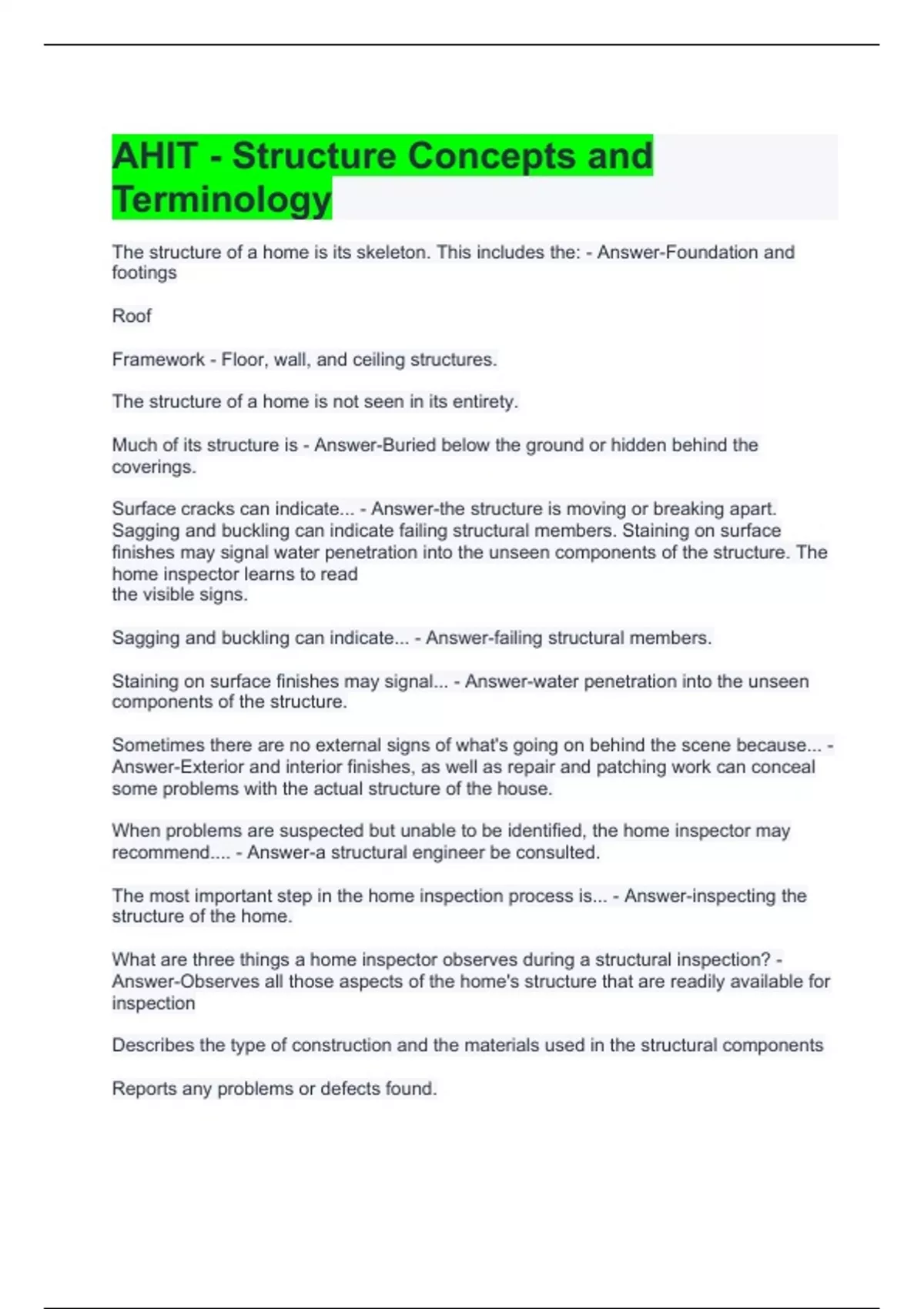 AHIT - Structure Concepts and Terminology

The structure of a home is its skeleton. This includes the: - Answer-Foundation and footings

Roof

Framework - Floor, wall, and ceiling structures.

The structure of a home is not seen in its entirety.

Much of its structure is - Answer-Buried below the ground or hidden behind the coverings.

Surface cracks can indicate... - Answer-the structure is moving or breaking apart. Sagging and buckling can indicate failing structural members. Staining on surface finishes may signal water penetration into the unseen components of the structure. The home inspector learns to read the visible signs.

Sagging and buckling can indicate... - Answer-failing structural members.

Staining on surface finishes may signal... - Answer-water penetration into the unseen components of the structure.

Sometimes there are no external signs of what's going on behind the scene because... - Answer-Exterior and interior finishes, as well as repair and patching work can conceal some problems with the actual structure of the house.

When problems are suspected but unable to be identified, the home inspector may recommend.... - Answer-a structural engineer be consulted.

The most important step in the home inspection process is... - Answer-inspecting the structure of the home.

What are three things a home inspector observes during a structural inspection? - Answer-Observes all those aspects of the home's structure that are readily available for inspection

Describes the type of construction and the materials used in the structural components

Reports any problems or defects found.